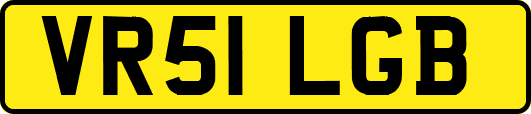 VR51 LGB